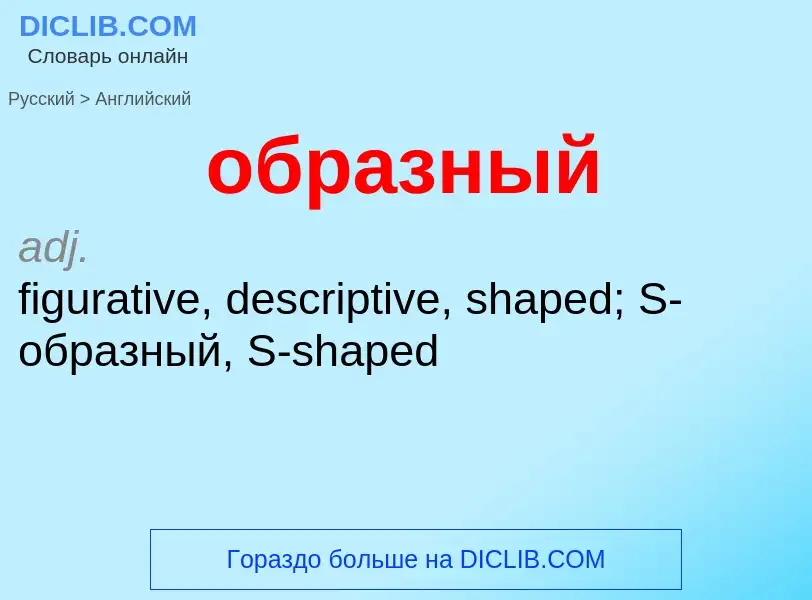 DICLIB.COM
Словарь онлайн

Русский > Английский

образный

adj.
figurative, descriptive, shaped; S-образный, S-shaped

Гораздо больше на DICLIB.COM